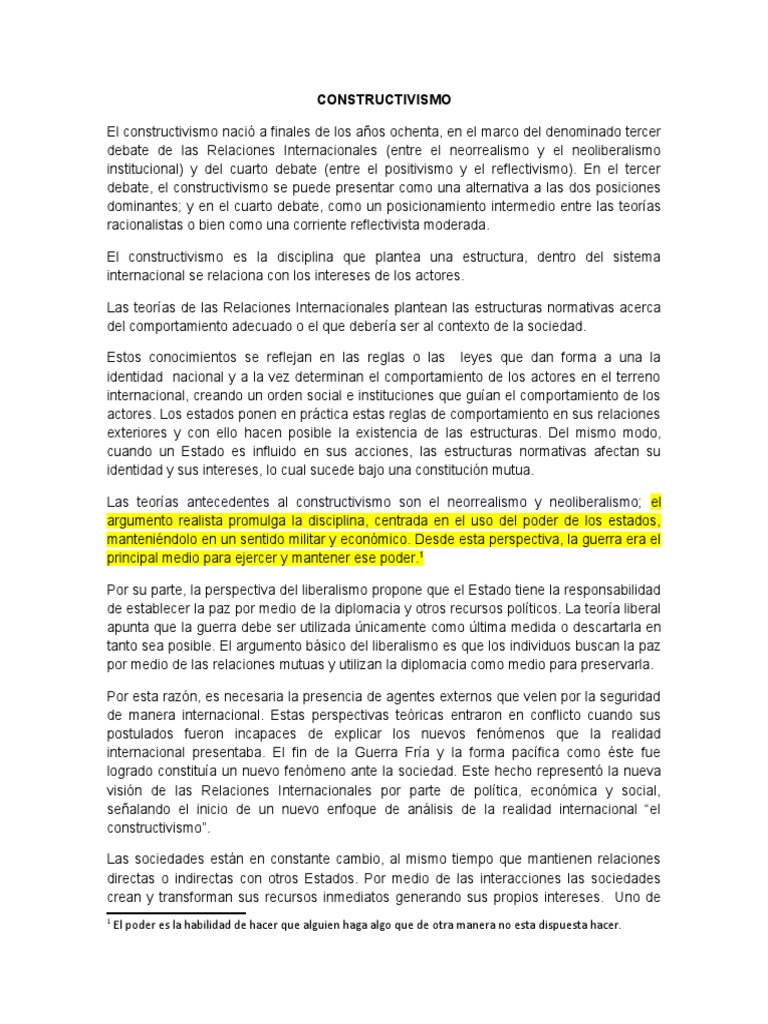 CONSTRUCTIVISMO

El constructivismo nació a finales de los años ochenta, en el marco del denominado tercer debate de las Relaciones Internacionales (entre el neorrealismo y el neoliberalismo institucional) y del cuarto debate (entre el positivismo y el reflectivismo). En el tercer debate, el constructivismo se puede presentar como una alternativa a las dos posiciones dominantes; y en el cuarto debate, como un posicionamiento intermedio entre las teorías racionalistas o bien como una corriente reflectivista moderada.

El constructivismo es la disciplina que plantea una estructura, dentro del sistema internacional se relaciona con los intereses de los actores.

Las teorías de las Relaciones Internacionales plantean las estructuras normativas acerca del comportamiento adecuado o el que debería ser al contexto de la sociedad.

Estos conocimientos se reflejan en las reglas o las leyes que dan forma a una la identidad nacional y a la vez determinan el comportamiento de los actores en el terreno internacional, creando un orden social e instituciones que guían el comportamiento de los actores. Los estados ponen en práctica estas reglas de comportamiento en sus relaciones exteriores y con ello hacen posible la existencia de las estructuras. Del mismo modo, cuando un Estado es influido en sus acciones, las estructuras normativas afectan su identidad y sus intereses, lo cual sucede bajo una constitución mutua.

Las teorías antecedentes al constructivismo son el neorrealismo y neoliberalismo; el argumento realista promulga la disciplina, centrada en el uso del poder de los estados, manteniéndolo en un sentido militar y económico. Desde esta perspectiva, la guerra era el principal medio para ejercer y mantener ese poder.$^{1}$

Por su parte, la perspectiva del liberalismo propone que el Estado tiene la responsabilidad de establecer la paz por medio de la diplomacia y otros recursos políticos. La teoría liberal apunta que la guerra debe ser utilizada únicamente como última medida o descartarla en tanto sea posible. El argumento básico del liberalismo es que los individuos buscan la paz por medio de las relaciones mutuas y utilizan la diplomacia como medio para preservarla.

Por esta razón, es necesaria la presencia de agentes externos que velen por la seguridad de manera internacional. Estas perspectivas teóricas entraron en conflicto cuando sus postulados fueron incapaces de explicar los nuevos fenómenos que la realidad internacional presentaba. El fin de la Guerra Fría y la forma pacífica como éste fue logrado constituía un nuevo fenómeno ante la sociedad. Este hecho representó la nueva visión de las Relaciones Internacionales por parte de política, económica y social, señalando el inicio de un nuevo enfoque de análisis de la realidad internacional "el constructivismo".

Las sociedades están en constante cambio, al mismo tiempo que mantienen relaciones directas o indirectas con otros Estados. Por medio de las interacciones las sociedades crean y transforman sus recursos inmediatos generando sus propios intereses. Uno de

$^{1}$ El poder es la habilidad de hacer que alguien haga algo que de otra manera no esta dispuesta hacer.